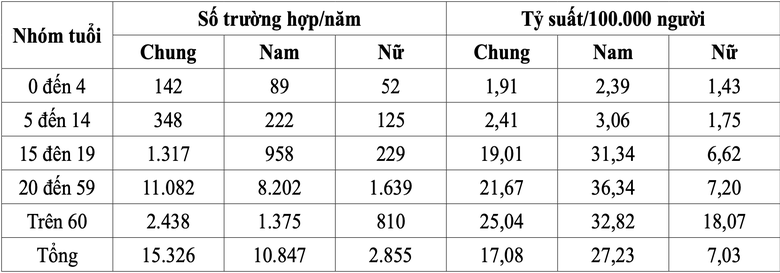 | Nhóm tuổi | Số trường hợp/năm | | | Tỷ suất/100.000 người | | |
|---|---|---|---|---|---|---|
| | Chung | Nam | Nữ | Chung | Nam | Nữ |
| 0 đến 4 | 142 | 89 | 52 | 1,91 | 2,39 | 1,43 |
| 5 đến 14 | 348 | 222 | 125 | 2,41 | 3,06 | 1,75 |
| 15 đên 19 | 1.317 | 958 | 229 | 19,01 | 31,34 | 6,62 |
| 20 đến 59 | 11.082 | 8.202 | 1.639 | 21,67 | 36,34 | 7,20 |
| Trên 60 | 2.438 | 1.375 | 810 | 25,04 | 32,82 | 18,07 |
| Tổng | 15.326 | 10.847 | 2.855 | 17,08 | 27,23 | 7,03 |